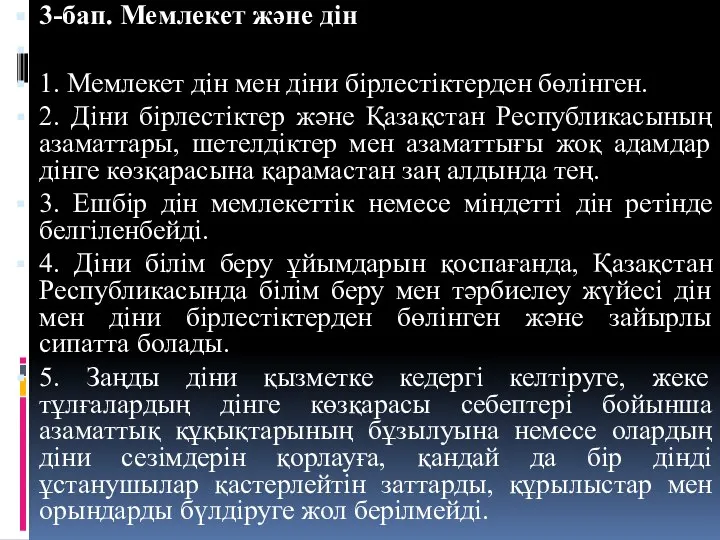 3-бап. Мемлекет және дін

1. Мемлекет дін мен діни бірлестіктерден бөлінген.

2. Діни бірлестіктер және Қазақстан Республикасының азаматтары, шетелдіктер мен азаматтығы жоқ адамдар дінге көзқарасына қарамастан заң алдында тең.

3. Ешбір дін мемлекеттік немесе міндетті дін ретінде белгіленбейді.

4. Діни білім беру ұйымдарын қоспағанда, Қазақстан Республикасында білім беру мен тәрбиелеу жүйесі дін мен діни бірлестіктерден бөлінген және зайырлы сипатта болады.

5. Заңды діни қызметке кедергі келтіруге, жеке тұлғалардың дінге көзқарасы себептері бойынша азаматтық құқықтарының бұзылуына немесе олардың діни сезімдерін қорлауға, қандай да бір дінді ұстанушылар қастерлейтін заттарды, құрылыстар мен орындарды бүлдіруге жол берілмейді.